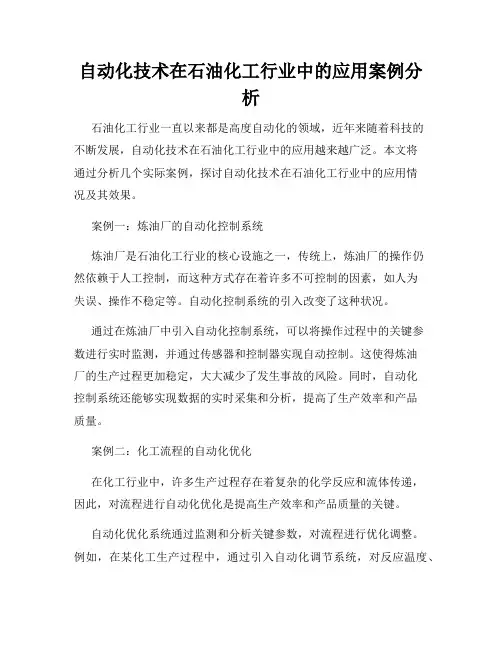 自动化技术在石油化工行业中的应用案例分析

石油化工行业一直以来都是高度自动化的领域，近年来随着科技的不断发展，自动化技术在石油化工行业中的应用越来越广泛。本文将通过分析几个实际案例，探讨自动化技术在石油化工行业中的应用情况及其效果。

案例一：炼油厂的自动化控制系统

炼油厂是石油化工行业的核心设施之一，传统上，炼油厂的操作仍然依赖于人工控制，而这种方式存在着许多不可控制的因素，如人为失误、操作不稳定等。自动化控制系统的引入改变了这种状况。

通过在炼油厂中引入自动化控制系统，可以将操作过程中的关键参数进行实时监测，并通过传感器和控制器实现自动控制。这使得炼油厂的生产过程更加稳定，大大减少了发生事故的风险。同时，自动化控制系统还能够实现数据的实时采集和分析，提高了生产效率和产品质量。

案例二：化工流程的自动化优化

在化工行业中，许多生产过程存在着复杂的化学反应和流体传递，因此，对流程进行自动化优化是提高生产效率和产品质量的关键。

自动化优化系统通过监测和分析关键参数，对流程进行优化调整。例如，在某化工生产过程中，通过引入自动化调节系统，对反应温度、